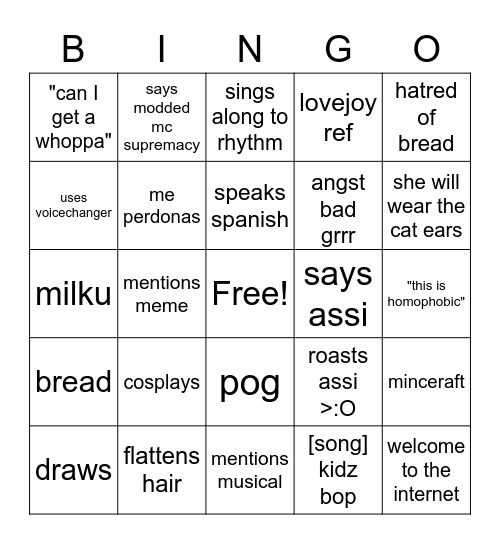 | B | I | N | G | O |
|---|---|---|---|---|
| "can I get a whoppa" | says modded mc supremacy | sings along to rhythm | lovejoy ref | hatred of bread |
| uses voicechanger | me perdonas | speaks spanish | angst bad grrr | she will wear the cat ears |
| milku | mentions meme | Free! | says assi | "this is homophobic" |
| bread | cosplays | pog | roasts assi >:O | minceraft |
| draws | flattens hair | mentions musical | [song] kidz bop | welcome to the internet |